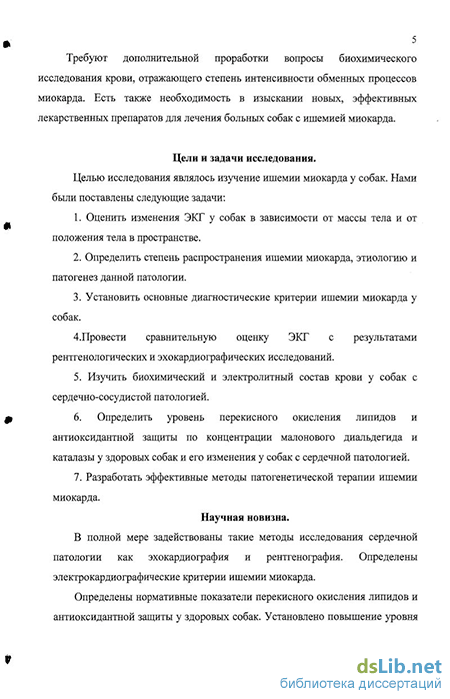 5

Требуют дополнительной проработки вопросы биохимического исследования крови, отражающего степень интенсивности обменных процессов миокарда. Есть также необходимость в изыскании новых, эффективных лекарственных препаратов для лечения больных собак с ишемией миокарда.

Цели и задачи исследования.

Целью исследования являлось изучение ишемии миокарда у собак. Нами были поставлены следующие задачи:

1. Оценить изменения ЭКГ у собак в зависимости от массы тела и от положения тела в пространстве.

2. Определить степень распространения ишемии миокарда, этиологию и патогенез данной патологии.

3. Установить основные диагностические критерии ишемии миокарда у собак.

4.Провести сравнительную оценку ЭКГ с результатами рентгенологических и эхокардиографических исследований.

5. Изучить биохимический и электролитный состав крови у собак с сердечно-сосудистой патологией.

6. Определить уровень перекисного окисления липидов и антиоксидантной защиты по концентрации малонового диальдегида и каталазы у здоровых собак и его изменения у собак с сердечной патологией.

7. Разработать эффективные методы патогенетической терапии ишемии миокарда.

Научная новизна.

В полной мере задействованы такие методы исследования сердечной патологии как эхокардиография и рентгенография. Определены электрокардиографические критерии ишемии миокарда.

Определены нормативные показатели перекисного окисления липидов и антиоксидантной защиты у здоровых собак. Установлено повышение уровня

dsLib.net
библиотека диссертаций